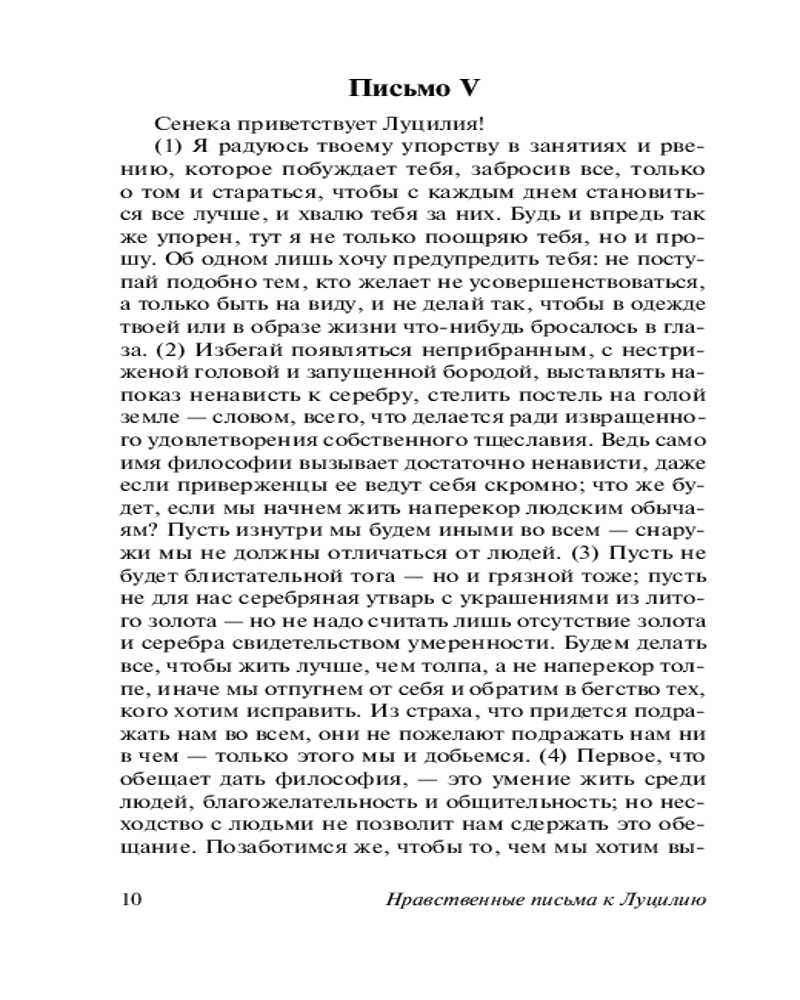 Письмо V

Сенека приветствует Луцилия!

(1) Я радуюсь твоему упорству в занятиях и рвению, которое побуждает тебя, забросив все, только о том и стараться, чтобы с каждым днем становиться все лучше, и хвалю тебя за них. Будь и впредь так же упорен, тут я не только поощряю тебя, но и прошу. Об одном лишь хочу предупредить тебя: не поступай подобно тем, кто желает не усовершенствоваться, а только быть на виду, и не делай так, чтобы в одежде твоей или в образе жизни что-нибудь бросалось в глаза. (2) Избегай появляться неприбранным, с нестриженой головой и запущенной бородой, выставлять напоказ ненависть к серебру, стелить постель на голой земле — словом, всего, что делается ради извращенного удовлетворения собственного тщеславия. Ведь само имя философии вызывает достаточно ненависти, даже если приверженцы ее ведут себя скромно; что же будет, если мы начнем жить наперекор людским обычаям? Пусть изнутри мы будем иными во всем — снаружи мы не должны отличаться от людей. (3) Пусть не будет блистательной тога — но и грязной тоже; пусть не для нас серебряная утварь с украшениями из литого золота — но не надо считать лишь отсутствие золота и серебра свидетельством умеренности. Будем делать все, чтобы жить лучше, чем толпа, а не наперекор толпе, иначе мы отпугнем от себя и обратим в бегство тех, кого хотим исправить. Из страха, что придется подражать нам во всем, они не пожелают подражать нам ни в чем — только этого мы и добьемся. (4) Первое, что обещает дать философия, — это умение жить среди людей, благожелательность и общительность; но несходство с людьми не позволит нам сдержать это обещание. Позаботимся же, чтобы то, чем мы хотим вы-

10 Нравственные письма к Луцилию